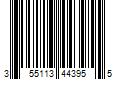 3 55113 44395 5